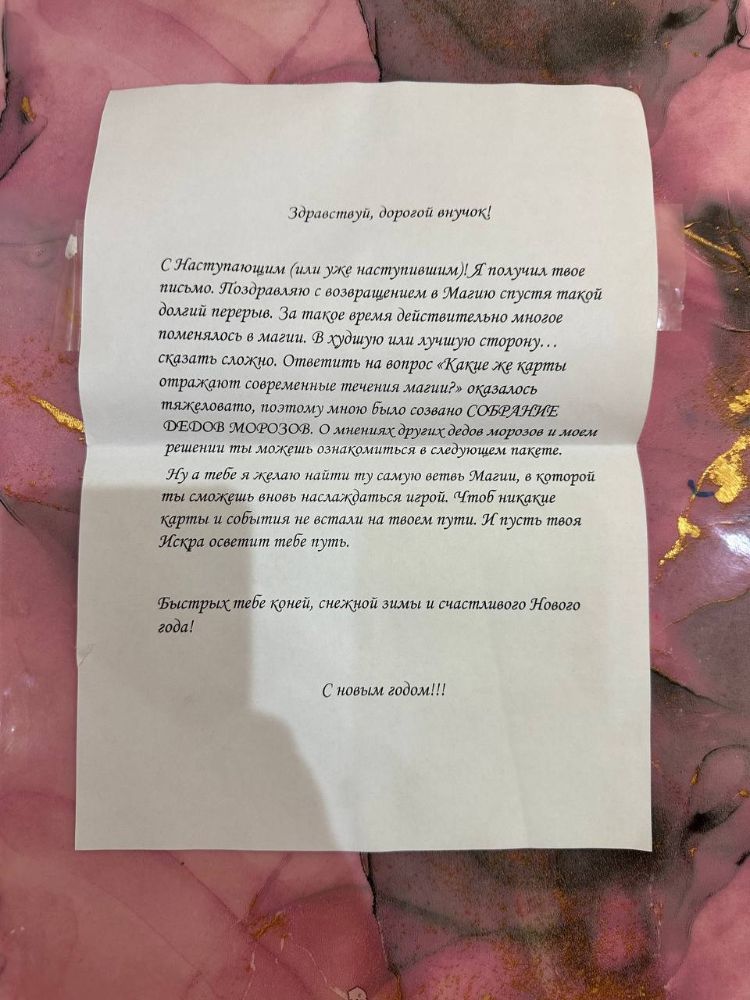 Здравствуй, дорогой внучок!

С Наступающим (или уже наступившим)! Я получил твое письмо. Поздравляю с возвращением в Магию спустя такой долгий перерыв. За такое время действительно многое поменялось в магии. В худшую или лучшую сторону… сказать сложно. Ответить на вопрос «Какие же карты отражают современные течения магии?» оказалось тяжеловато, поэтому мною было созвано СОБРАНИЕ ДЕДОВ МОРОЗОВ. О мнениях других дедов морозов и моем решении ты можешь ознакомиться в следующем пакете.

Ну а тебе я желаю найти ту самую ветвь Магии, в которой ты сможешь вновь наслаждаться игрой. Чтоб никакие карты и события не встали на твоем пути. И пусть твоя Искра осветит тебе путь.

Быстрых тебе коней, снежной зимы и счастливого Нового года!

С новым годом!!!